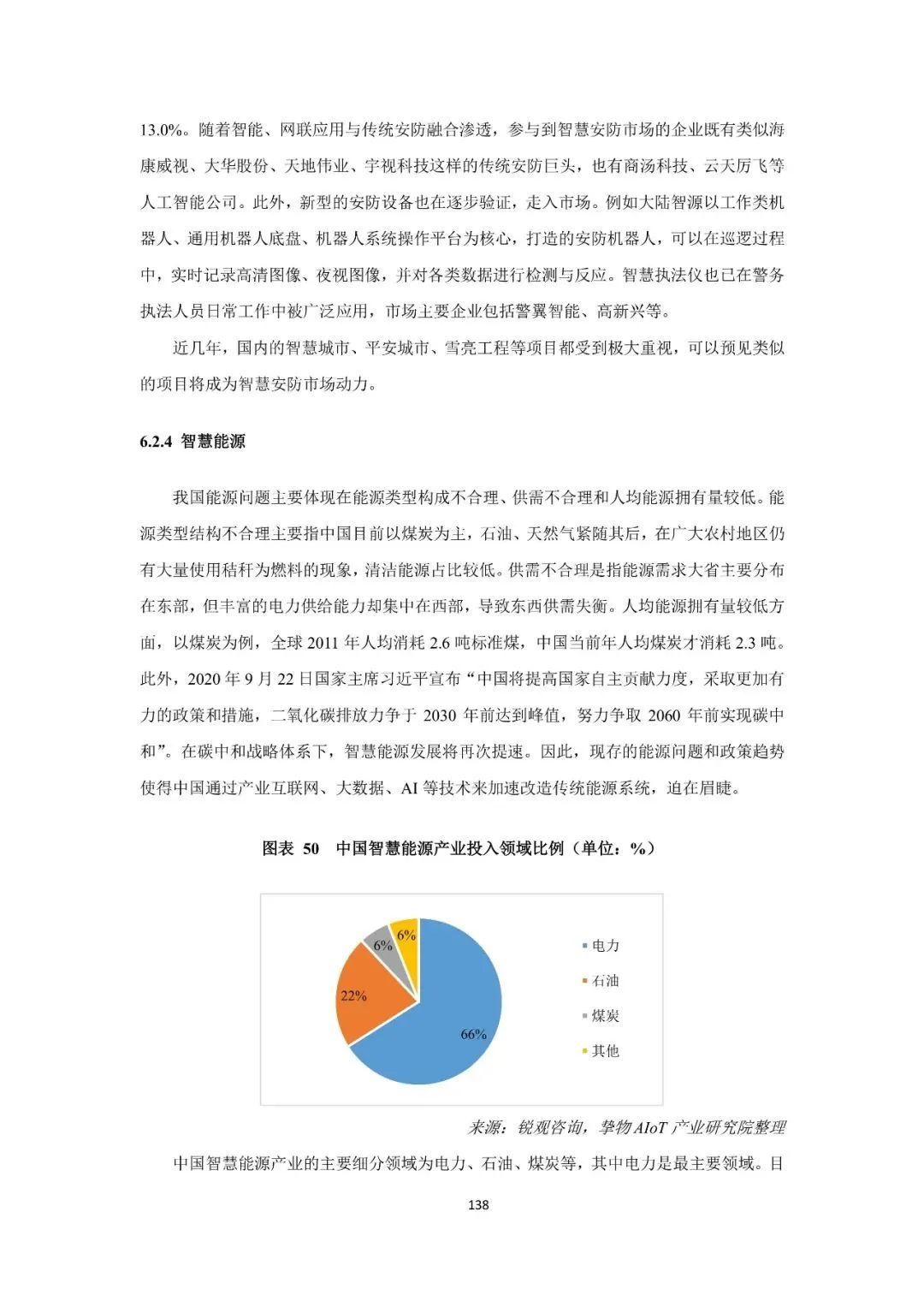 13.0%。随着智能、网联应用与传统安防融合渗透，参与到智慧安防市场的企业既有类似海康威视、大华股份、天地伟业、宇视科技这样的传统安防巨头，也有商汤科技、云天厉飞等人工智能公司。此外，新型的安防设备也在逐步验证，走入市场。例如大陆智源以工作类机器人、通用机器人底盘、机器人系统操作平台为核心，打造的安防机器人，可以在巡逻过程中，实时记录高清图像、夜视图像，并对各类数据进行检测与反应。智慧执法仪也已在警务执法人员日常工作中被广泛应用，市场主要企业包括警翼智能、高新兴等。

近几年，国内的智慧城市、平安城市、雪亮工程等项目都受到极大重视，可以预见类似的项目将成为智慧安防市场动力。

6.2.4 智慧能源

我国能源问题主要体现在能源类型构成不合理、供需不合理和人均能源拥有量较低。能源类型结构不合理主要指中国目前以煤炭为主，石油、天然气紧随其后，在广大农村地区仍有大量使用秸秆为燃料的现象，清洁能源占比较低。供需不合理是指能源需求大省主要分布在东部，但丰富的电力供给能力却集中在西部，导致东西供需失衡。人均能源拥有量较低方面，以煤炭为例，全球 2011 年人均消耗 2.6 吨标准煤，中国当前年人均煤炭才消耗 2.3 吨。此外，2020 年 9 月 22 日国家主席习近平宣布“中国将提高国家自主贡献力度，采取更加有力的政策和措施，二氧化碳排放力争于 2030 年前达到峰值，努力争取 2060 年前实现碳中和”。在碳中和战略体系下，智慧能源发展将再次提速。因此，现存的能源问题和政策趋势使得中国通过产业互联网、大数据、AI 等技术来加速改造传统能源系统，迫在眉睫。

图表 50 中国智慧能源产业投入领域比例（单位：%）

6%
6%
22%
66%
电力
石油
煤炭
其他

来源：锐观咨询，挚物 AIoT 产业研究院整理

中国智慧能源产业的主要细分领域为电力、石油、煤炭等，其中电力是最主要领域。目

138